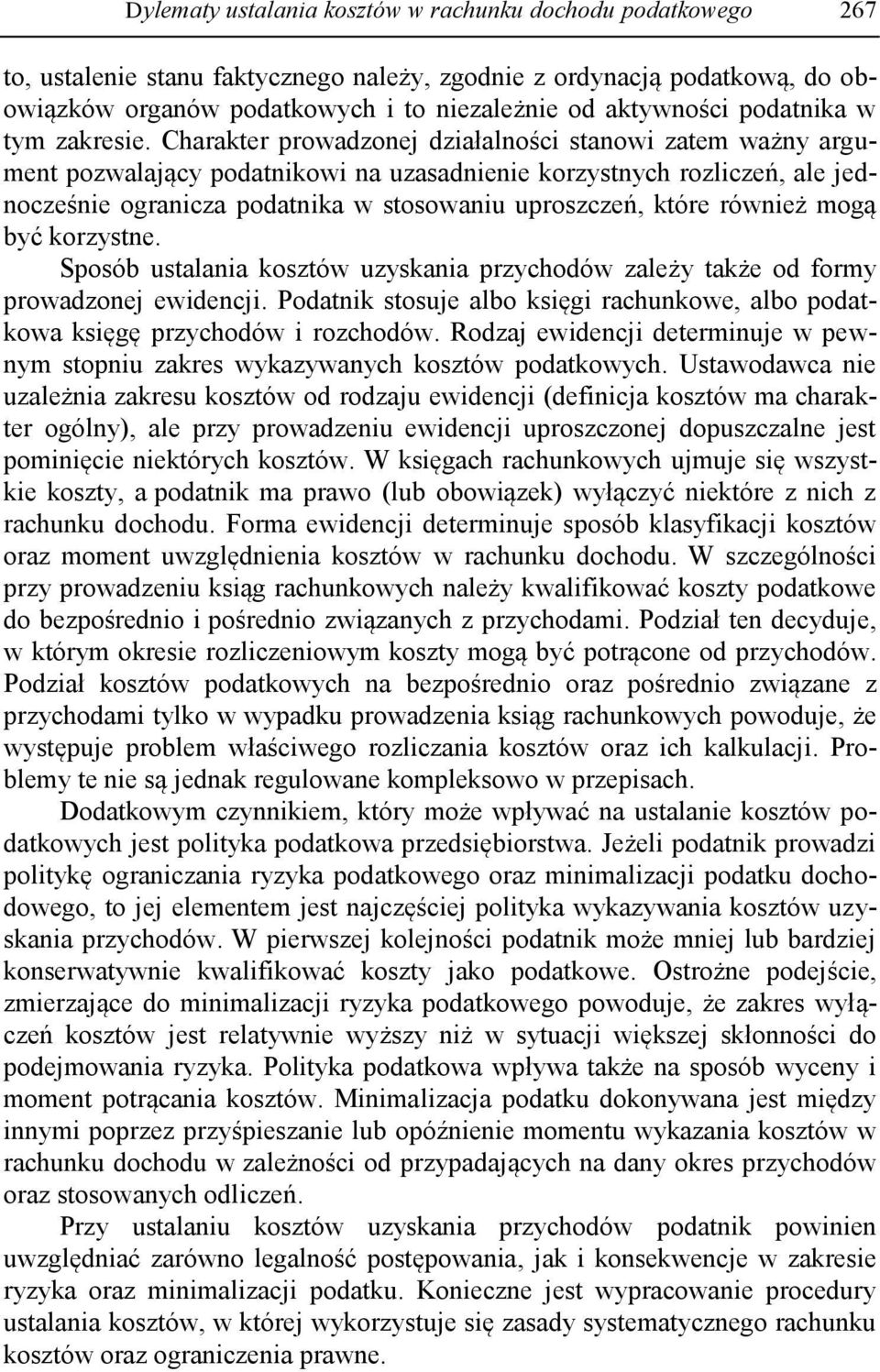 Dylematy ustalania kosztów w rachunku dochodu podatkowego 267

to, ustalenie stanu faktycznego należy, zgodnie z ordynacją podatkową, do obowiązków organów podatkowych i to niezależnie od aktywności podatnika w tym zakresie. Charakter prowadzonej działalności stanowi zatem ważny argument pozwalający podatnikowi na uzasadnienie korzystnych rozliczeń, ale jednocześnie ogranicza podatnika w stosowaniu uproszczeń, które również mogą być korzystne.

Sposób ustalania kosztów uzyskania przychodów zależy także od formy prowadzonej ewidencji. Podatnik stosuje albo księgi rachunkowe, albo podatkowa księgę przychodów i rozchodów. Rodzaj ewidencji determinuje w pewnym stopniu zakres wykazywanych kosztów podatkowych. Ustawodawca nie uzależnia zakresu kosztów od rodzaju ewidencji (definicja kosztów ma charakter ogólny), ale przy prowadzeniu ewidencji uproszczonej dopuszczalne jest pominięcie niektórych kosztów. W księgach rachunkowych ujmuje się wszystkie koszty, a podatnik ma prawo (lub obowiązek) wyłączyć niektóre z nich z rachunku dochodu. Forma ewidencji determinuje sposób klasyfikacji kosztów oraz moment uwzględnienia kosztów w rachunku dochodu. W szczególności przy prowadzeniu ksiąg rachunkowych należy kwalifikować koszty podatkowe do bezpośrednio i pośrednio związanych z przychodami. Podział ten decyduje, w którym okresie rozliczeniowym koszty mogą być potrącone od przychodów. Podział kosztów podatkowych na bezpośrednio oraz pośrednio związane z przychodami tylko w wypadku prowadzenia ksiąg rachunkowych powoduje, że występuje problem właściwego rozliczania kosztów oraz ich kalkulacji. Problemy te nie są jednak regulowane kompleksowo w przepisach.

Dodatkowym czynnikiem, który może wpływać na ustalanie kosztów podatkowych jest polityka podatkowa przedsiębiorstwa. Jeżeli podatnik prowadzi politykę ograniczania ryzyka podatkowego oraz minimalizacji podatku dochodowego, to jej elementem jest najczęściej polityka wykazywania kosztów uzyskania przychodów. W pierwszej kolejności podatnik może mniej lub bardziej konserwatywnie kwalifikować koszty jako podatkowe. Ostrożne podejście, zmierzające do minimalizacji ryzyka podatkowego powoduje, że zakres wyłączeń kosztów jest relatywnie wyższy niż w sytuacji większej skłonności do podejmowania ryzyka. Polityka podatkowa wpływa także na sposób wyceny i moment potrącania kosztów. Minimalizacja podatku dokonywana jest między innymi poprzez przyśpieszanie lub opóźnienie momentu wykazania kosztów w rachunku dochodu w zależności od przypadających na dany okres przychodów oraz stosowanych odliczeń.

Przy ustalaniu kosztów uzyskania przychodów podatnik powinien uwzględniać zarówno legalność postępowania, jak i konsekwencje w zakresie ryzyka oraz minimalizacji podatku. Konieczne jest wypracowanie procedury ustalania kosztów, w której wykorzystuje się zasady systematycznego rachunku kosztów oraz ograniczenia prawne.